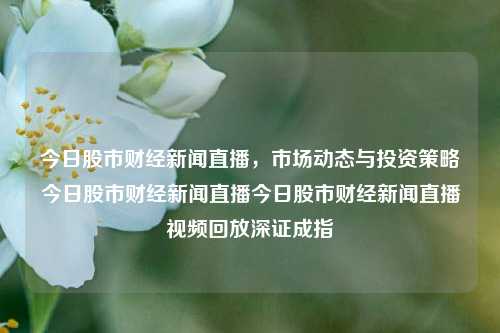 今日股市财经新闻直播，市场动态与投资策略今日股市财经新闻直播今日股市财经新闻直播视频回放深证成指